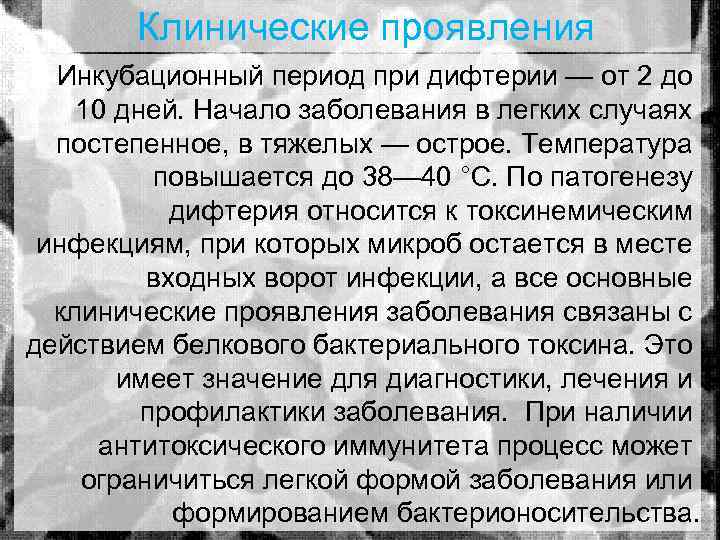 Клинические проявления

Инкубационный период при дифтерии — от 2 до 10 дней. Начало заболевания в легких случаях постепенное, в тяжелых — острое. Температура повышается до 38—40 °С. По патогенезу дифтерия относится к токсинемическим инфекциям, при которых микроб остается в месте входных ворот инфекции, а все основные клинические проявления заболевания связаны с действием белкового бактериального токсина. Это имеет значение для диагностики, лечения и профилактики заболевания. При наличии антитоксического иммунитета процесс может ограничиться легкой формой заболевания или формированием бактерионосительства.